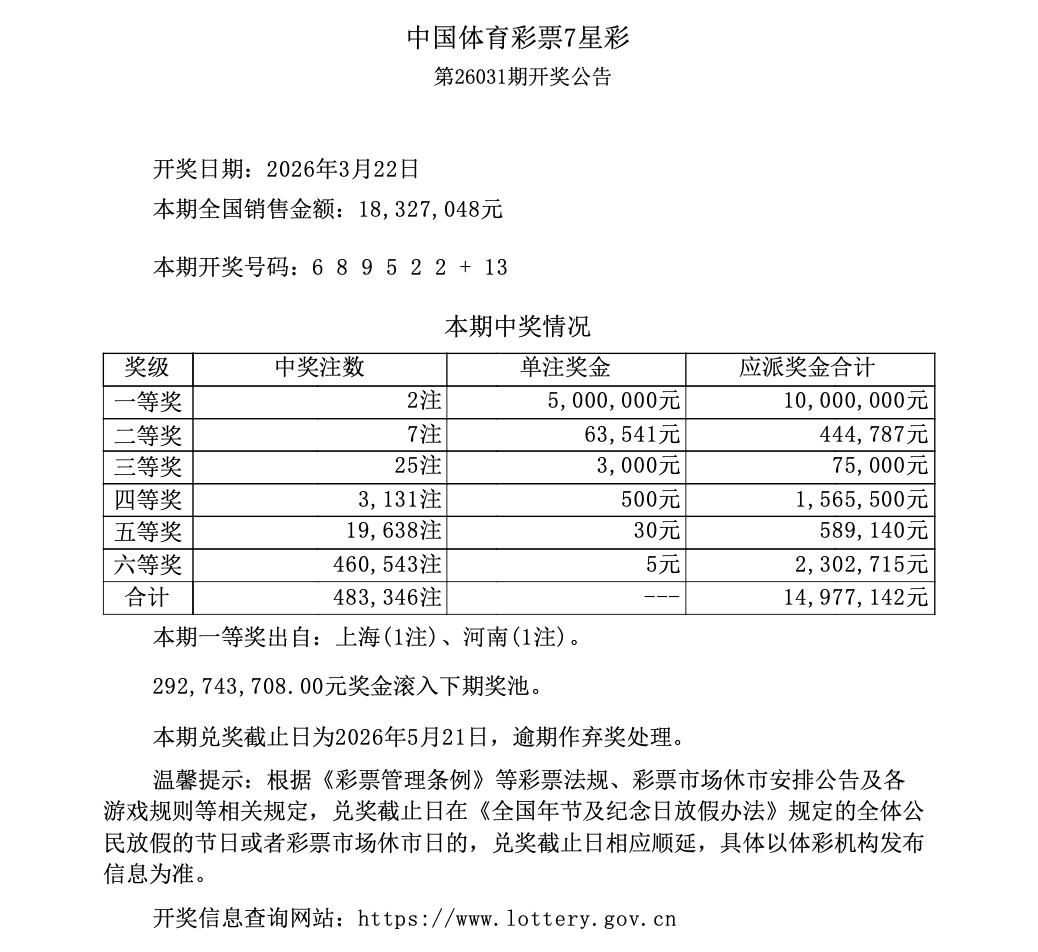 中国体育彩票7星彩

第26031期开奖公告

开奖日期：2026年3月22日

本期全国销售金额：18,327,048元

本期开奖号码：6 8 9 5 2 2 + 13

本期中奖情况

| 奖级 | 中奖注数 | 单注奖金 | 应派奖金合计 |
|---|---|---|---|
| 一等奖 | 2注 | 5,000,000元 | 10,000,000元 |
| 二等奖 | 7注 | 63,541元 | 444,787元 |
| 三等奖 | 25注 | 3,000元 | 75,000元 |
| 四等奖 | 3,131注 | 500元 | 1,565,500元 |
| 五等奖 | 19,638注 | 30元 | 589,140元 |
| 六等奖 | 460,543注 | 5元 | 2,302,715元 |
| 合计 | 483,346注 | --- | 14,977,142元 |

本期一等奖出自：上海(1注)、河南(1注)。

292,743,708.00元奖金滚入下期奖池。

本期兑奖截止日为2026年5月21日，逾期作弃奖处理。

温馨提示：根据《彩票管理条例》等彩票法规、彩票市场休市安排公告及各游戏规则等相关规定，兑奖截止日在《全国年节及纪念日放假办法》规定的全体公民放假的节日或者彩票市场休市日的，兑奖截止日相应顺延，具体以体彩机构发布信息为准。

开奖信息查询网站：https://www.lottery.gov.cn